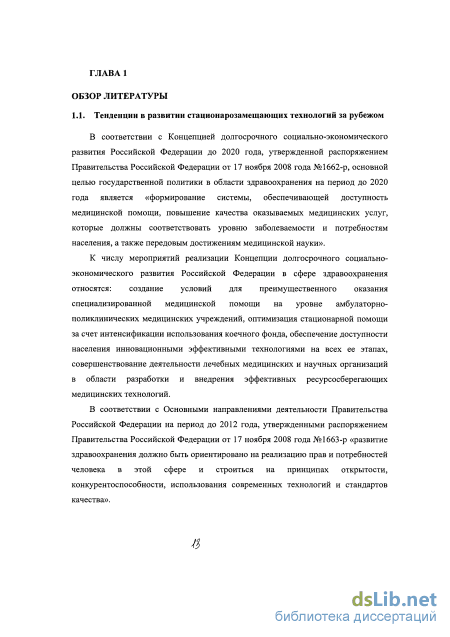 ГЛАВА 1

ОБЗОР ЛИТЕРАТУРЫ

1.1. Тенденции в развитии стационарозамещающих технологий за рубежом

В соответствии с Концепцией долгосрочного социально-экономического развития Российской Федерации до 2020 года, утвержденной распоряжением Правительства Российской Федерации от 17 ноября 2008 года №1662-р, основной целью государственной политики в области здравоохранения на период до 2020 года является «формирование системы, обеспечивающей доступность медицинской помощи, повышение качества оказываемых медицинских услуг, которые должны соответствовать уровню заболеваемости и потребностям населения, а также передовым достижениям медицинской науки».

К числу мероприятий реализации Концепции долгосрочного социально-экономического развития Российской Федерации в сфере здравоохранения относятся: создание условий для преимущественного оказания специализированной медицинской помощи на уровне амбулаторно-поликлинических медицинских учреждений, оптимизация стационарной помощи за счет интенсификации использования коечного фонда, обеспечение доступности населения инновационными эффективными технологиями на всех ее этапах, совершенствование деятельности лечебных медицинских и научных организаций в области разработки и внедрения эффективных ресурсосберегающих медицинских технологий.

В соответствии с Основными направлениями деятельности Правительства Российской Федерации на период до 2012 года, утвержденными распоряжением Правительства Российской Федерации от 17 ноября 2008 года №1663-р «развитие здравоохранения должно быть ориентировано на реализацию прав и потребностей человека в этой сфере и строиться на принципах открытости, конкурентоспособности, использования современных технологий и стандартов качества».

13

dsLib.net
библиотека диссертаций